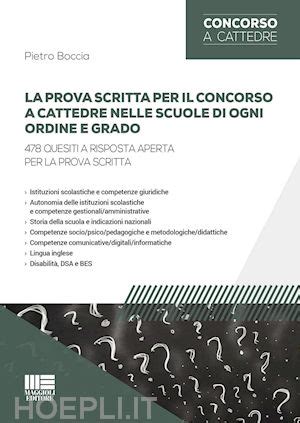 CONCORSO
A CATTEDRE

Pietro Boccia

LA PROVA SCRITTA PER IL CONCORSO A CATTEDRE NELLE SCUOLE DI OGNI ORDINE E GRADO

478 QUESITI A RISPOSTA APERTA PER LA PROVA SCRITTA

› Istituzioni scolastiche e competenze giuridiche
› Autonomia delle istituzioni scolastiche e competenze gestionali/amministrative
› Storia della scuola e indicazioni nazionali
› Competenze socio/psico/pedagogiche e metodologiche/didattiche
› Competenze comunicative/digitali/informatiche
› Lingua inglese
› Disabilità, DSA e BES

MAGGIOLI EDITORE

HOEPLI.IT